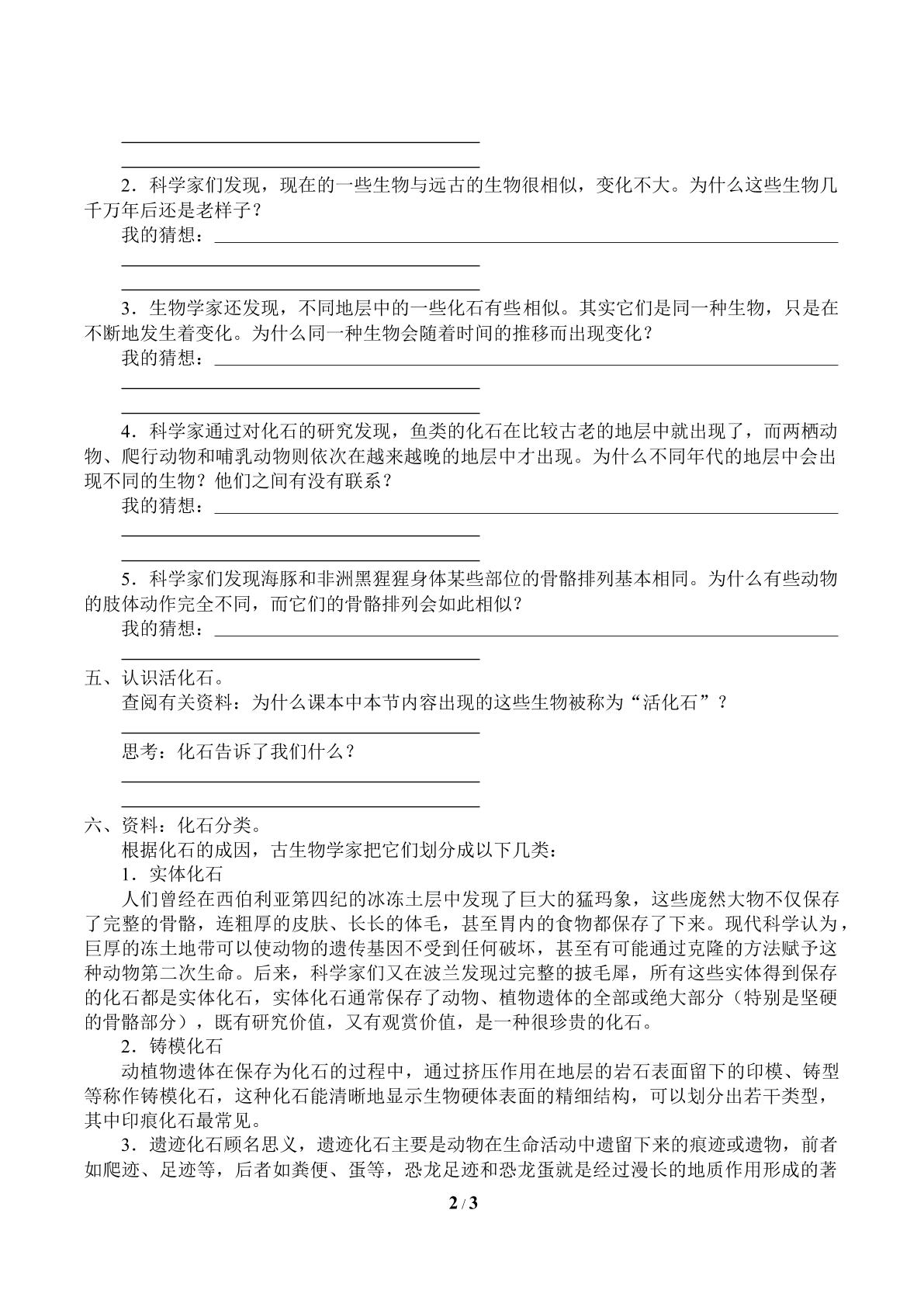 2．科学家们发现，现在的一些生物与远古的生物很相似，变化不大。为什么这些生物几千万年后还是老样子？
我的猜想：

3．生物学家还发现，不同地层中的一些化石有些相似。其实它们是同一种生物，只是在不断地发生着变化。为什么同一种生物会随着时间的推移而出现变化？
我的猜想：

4．科学家通过对化石的研究发现，鱼类的化石在比较古老的地层中就出现了，而两栖动物、爬行动物和哺乳动物则依次在越来越晚的地层中才出现。为什么不同年代的地层中会出现不同的生物？他们之间有没有联系？
我的猜想：

5．科学家们发现海豚和非洲黑猩猩身体某些部位的骨骼排列基本相同。为什么有些动物的肢体动作完全不同，而它们的骨骼排列会如此相似？
我的猜想：

五、认识活化石。
查阅有关资料：为什么课本中本节内容出现的这些生物被称为“活化石”？

思考：化石告诉了我们什么？

六、资料：化石分类。
根据化石的成因，古生物学家把它们划分成以下几类：
1．实体化石
人们曾经在西伯利亚第四纪的冰冻土层中发现了巨大的猛玛象，这些庞然大物不仅保存了完整的骨骼，连粗厚的皮肤、长长的体毛，甚至胃内的食物都保存了下来。现代科学认为，巨厚的冻土地带可以使动物的遗传基因不受到任何破坏，甚至有可能通过克隆的方法赋予这种动物第二次生命。后来，科学家们又在波兰发现过完整的披毛犀，所有这些实体得到保存的化石都是实体化石，实体化石通常保存了动物、植物遗体的全部或绝大部分（特别是坚硬的骨骼部分），既有研究价值，又有观赏价值，是一种很珍贵的化石。
2．铸模化石
动植物遗体在保存为化石的过程中，通过挤压作用在地层的岩石表面留下的印模、铸型等称作铸模化石，这种化石能清晰地显示生物硬体表面的精细结构，可以划分出若干类型，其中印痕化石最常见。
3．遗迹化石顾名思义，遗迹化石主要是动物在生命活动中遗留下来的痕迹或遗物，前者如爬迹、足迹等，后者如粪便、蛋等，恐龙足迹和恐龙蛋就是经过漫长的地质作用形成的著

2 / 3